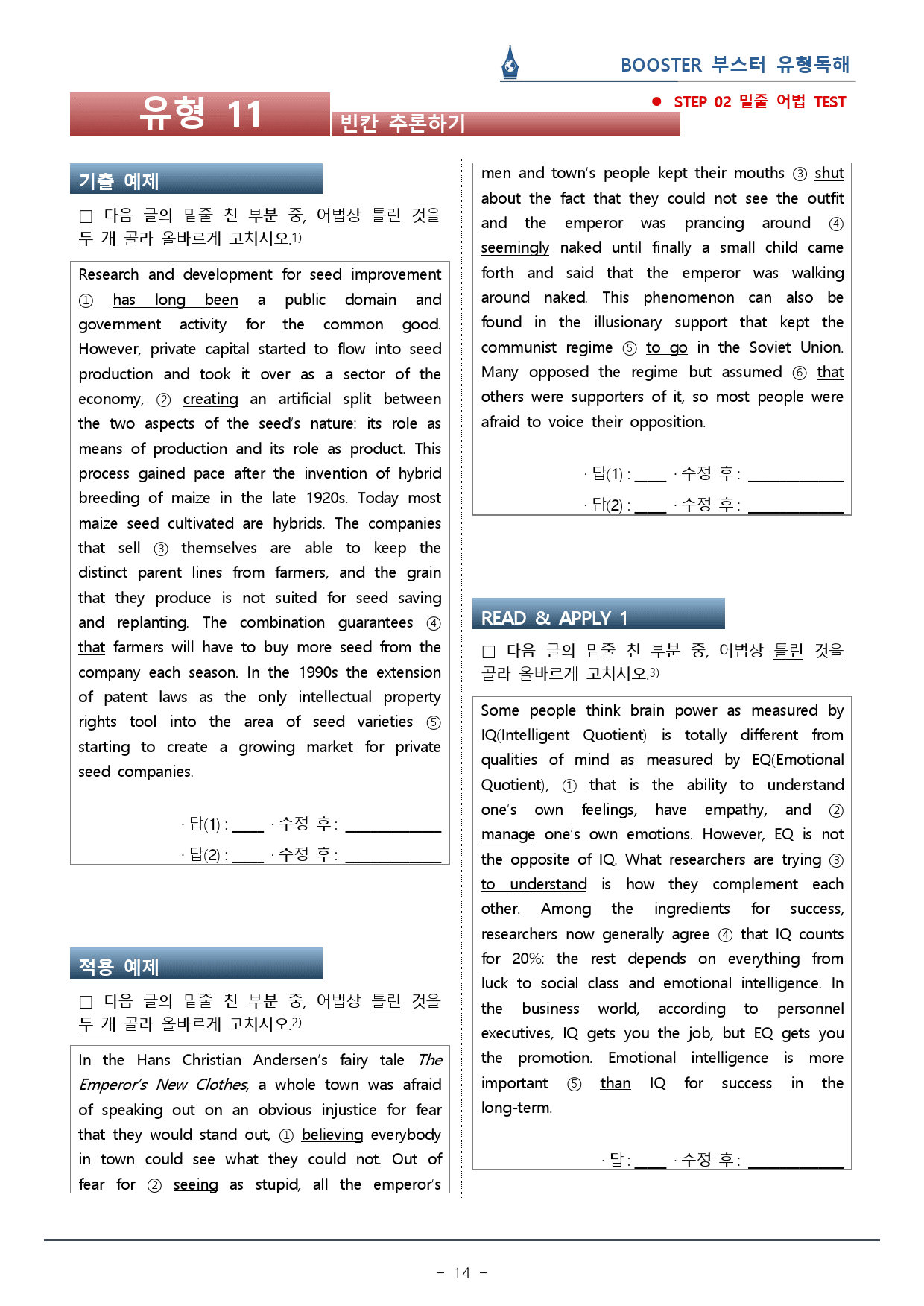 BOOSTER 부스터 유형독해

유형 11

빈칸 추론하기

● STEP 02 밑줄 어법 TEST

기출 예제

☐ 다음 글의 밑줄 친 부분 중, 어법상 틀린 것을 두 개 골라 올바르게 고치시오.$^{1)}$

Research and development for seed improvement ① has long been a public domain and government activity for the common good. However, private capital started to flow into seed production and took it over as a sector of the economy, ② creating an artificial split between the two aspects of the seed's nature: its role as means of production and its role as product. This process gained pace after the invention of hybrid breeding of maize in the late 1920s. Today most maize seed cultivated are hybrids. The companies that sell ③ themselves are able to keep the distinct parent lines from farmers, and the grain that they produce is not suited for seed saving and replanting. The combination guarantees ④ that farmers will have to buy more seed from the company each season. In the 1990s the extension of patent laws as the only intellectual property rights tool into the area of seed varieties ⑤ starting to create a growing market for private seed companies.

· 답(1) : ____ · 수정 후 : ____

· 답(2) : ____ · 수정 후 : ____

적용 예제

☐ 다음 글의 밑줄 친 부분 중, 어법상 틀린 것을 두 개 골라 올바르게 고치시오.$^{2)}$

In the Hans Christian Andersen's fairy tale The Emperor's New Clothes, a whole town was afraid of speaking out on an obvious injustice for fear that they would stand out, ① believing everybody in town could see what they could not. Out of fear for ② seeing as stupid, all the emperor's men and town's people kept their mouths ③ shut about the fact that they could not see the outfit and the emperor was prancing around ④ seemingly naked until finally a small child came forth and said that the emperor was walking around naked. This phenomenon can also be found in the illusionary support that kept the communist regime ⑤ to go in the Soviet Union. Many opposed the regime but assumed ⑥ that others were supporters of it, so most people were afraid to voice their opposition.

· 답(1) : ____ · 수정 후 : ____

· 답(2) : ____ · 수정 후 : ____

READ & APPLY 1

☐ 다음 글의 밑줄 친 부분 중, 어법상 틀린 것을 골라 올바르게 고치시오.$^{3)}$

Some people think brain power as measured by IQ(Intelligent Quotient) is totally different from qualities of mind as measured by EQ(Emotional Quotient), ① that is the ability to understand one's own feelings, have empathy, and ② manage one's own emotions. However, EQ is not the opposite of IQ. What researchers are trying ③ to understand is how they complement each other. Among the ingredients for success, researchers now generally agree ④ that IQ counts for 20%: the rest depends on everything from luck to social class and emotional intelligence. In the business world, according to personnel executives, IQ gets you the job, but EQ gets you the promotion. Emotional intelligence is more important ⑤ than IQ for success in the long-term.

· 답 : ____ · 수정 후 : ____

- 14 -